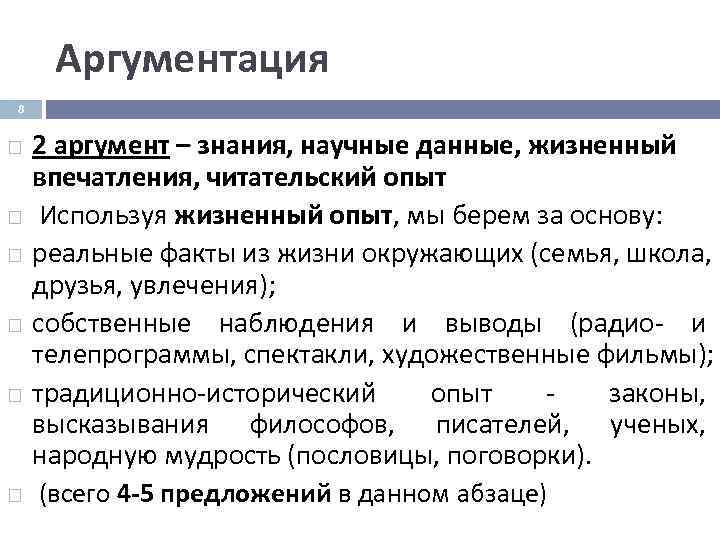 Аргументация

8

2 аргумент – знания, научные данные, жизненный впечатления, читательский опыт

Используя жизненный опыт, мы берем за основу:

реальные факты из жизни окружающих (семья, школа, друзья, увлечения);

собственные наблюдения и выводы (радио- и телепрограммы, спектакли, художественные фильмы);

традиционно-исторический опыт - законы, высказывания философов, писателей, ученых, народную мудрость (пословицы, поговорки).

(всего 4-5 предложений в данном абзаце)